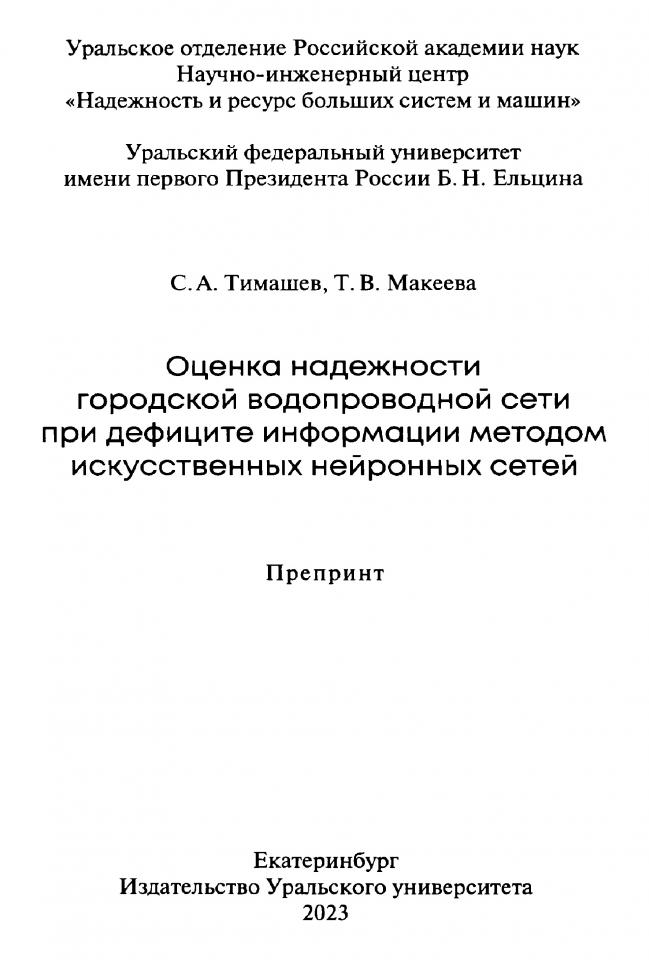 Уральское отделение Российской академии наук
Научно-инженерный центр
«Надежность и ресурс больших систем и машин»

Уральский федеральный университет
имени первого Президента России Б. Н. Ельцина

С. А. Тимашев, Т. В. Макеева

Оценка надежности
городской водопроводной сети
при дефиците информации методом
искусственных нейронных сетей

Препринт

Екатеринбург
Издательство Уральского университета
2023